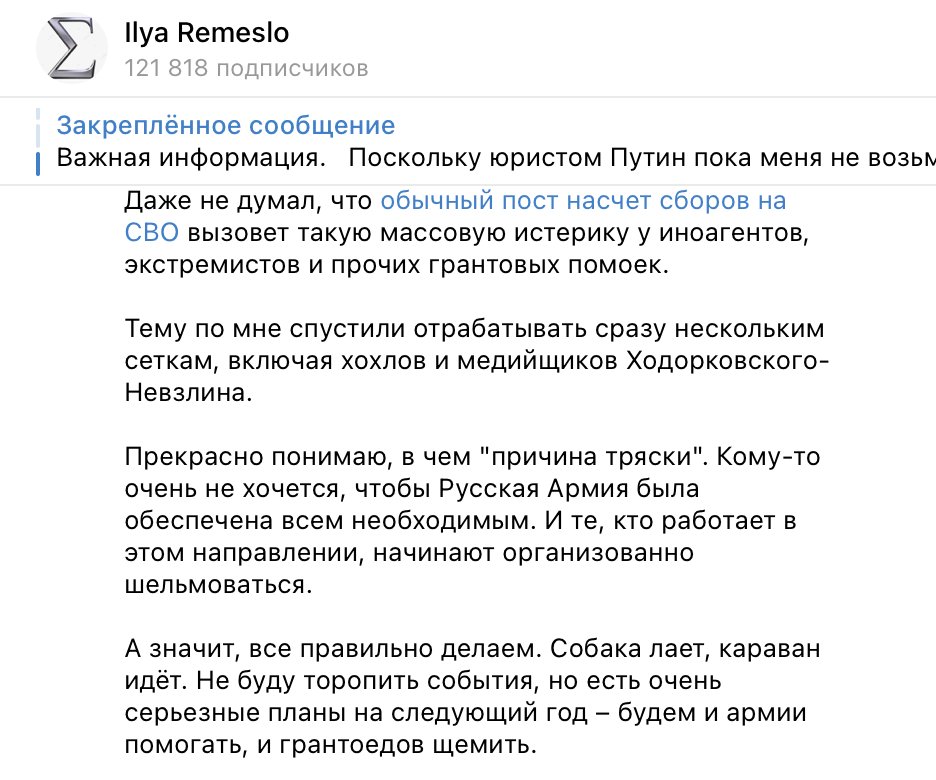 Ilya Remeslo
121 818 подписчиков

Закреплённое сообщение
Важная информация.   Поскольку юристом Путин пока меня не возьм

Даже не думал, что обычный пост насчет сборов на СВО вызовет такую массовую истерику у иноагентов, экстремистов и прочих грантовых помоек.

Тему по мне спустили отрабатывать сразу нескольким сеткам, включая хохлов и медийщиков Ходорковского-Невзлина.

Прекрасно понимаю, в чем "причина тряски". Кому-то очень не хочется, чтобы Русская Армия была обеспечена всем необходимым. И те, кто работает в этом направлении, начинают организованно шельмоваться.

А значит, все правильно делаем. Собака лает, караван идёт. Не буду торопить события, но есть очень серьезные планы на следующий год – будем и армии помогать, и грантоедов щемить.